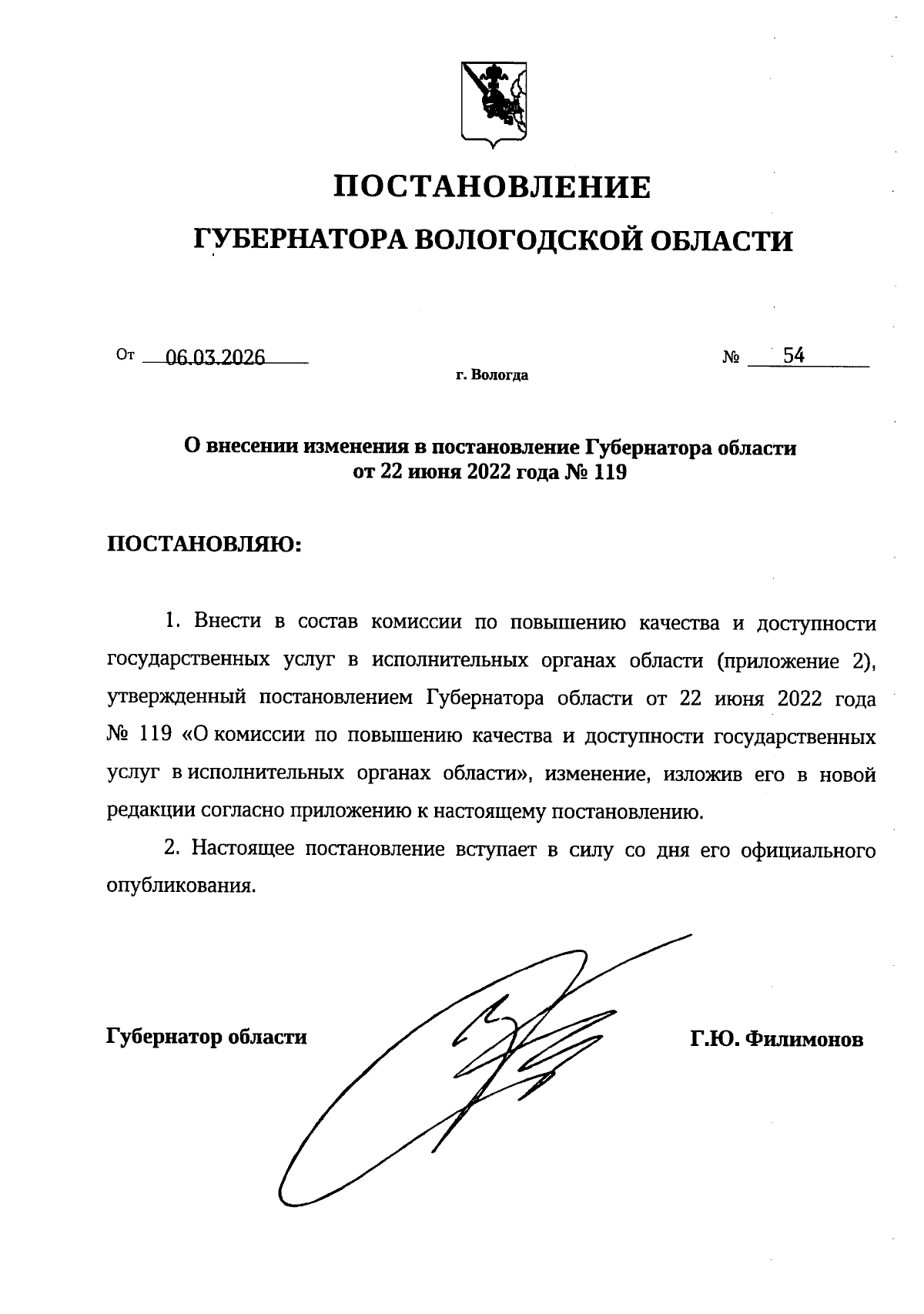 ПОСТАНОВЛЕНИЕ

ГУБЕРНАТОРА ВОЛОГОДСКОЙ ОБЛАСТИ

От 06.03.2026 № 54

г. Вологда

О внесении изменения в постановление Губернатора области от 22 июня 2022 года № 119

ПОСТАНОВЛЯЮ:

1. Внести в состав комиссии по повышению качества и доступности государственных услуг в исполнительных органах области (приложение 2), утвержденный постановлением Губернатора области от 22 июня 2022 года № 119 «О комиссии по повышению качества и доступности государственных услуг в исполнительных органах области», изменение, изложив его в новой редакции согласно приложению к настоящему постановлению.

2. Настоящее постановление вступает в силу со дня его официального опубликования.

Губернатор области Г.Ю. Филимонов